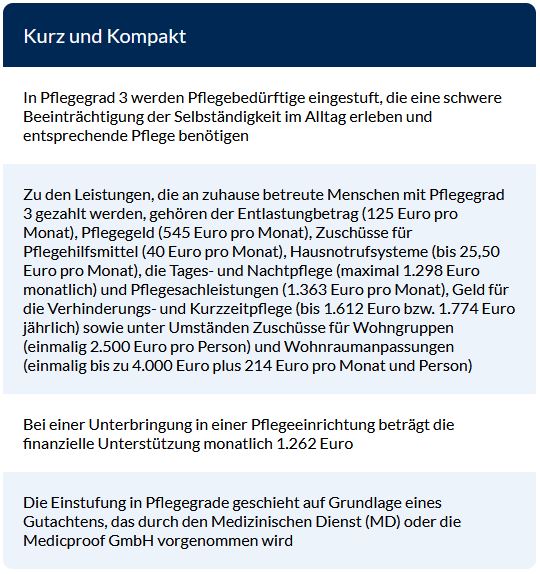 Kurz und Kompakt

In Pflegegrad 3 werden Pflegebedürftige eingestuft, die eine schwere Beeinträchtigung der Selbständigkeit im Alltag erleben und entsprechende Pflege benötigen

Zu den Leistungen, die an zuhause betreute Menschen mit Pflegegrad 3 gezahlt werden, gehören der Entlastungbetrag (125 Euro pro Monat), Pflegegeld (545 Euro pro Monat), Zuschüsse für Pflegehilfsmittel (40 Euro pro Monat), Hausnotrufsysteme (bis 25,50 Euro pro Monat), die Tages- und Nachtpflege (maximal 1.298 Euro monatlich) und Pflegesachleistungen (1.363 Euro pro Monat), Geld für die Verhinderungs- und Kurzzeitpflege (bis 1.612 Euro bzw. 1.774 Euro jährlich) sowie unter Umständen Zuschüsse für Wohngruppen (einmalig 2.500 Euro pro Person) und Wohnraumanpassungen (einmalig bis zu 4.000 Euro plus 214 Euro pro Monat und Person)

Bei einer Unterbringung in einer Pflegeeinrichtung beträgt die finanzielle Unterstützung monatlich 1.262 Euro

Die Einstufung in Pflegegrade geschieht auf Grundlage eines Gutachtens, das durch den Medizinischen Dienst (MD) oder die Medicproof GmbH vorgenommen wird